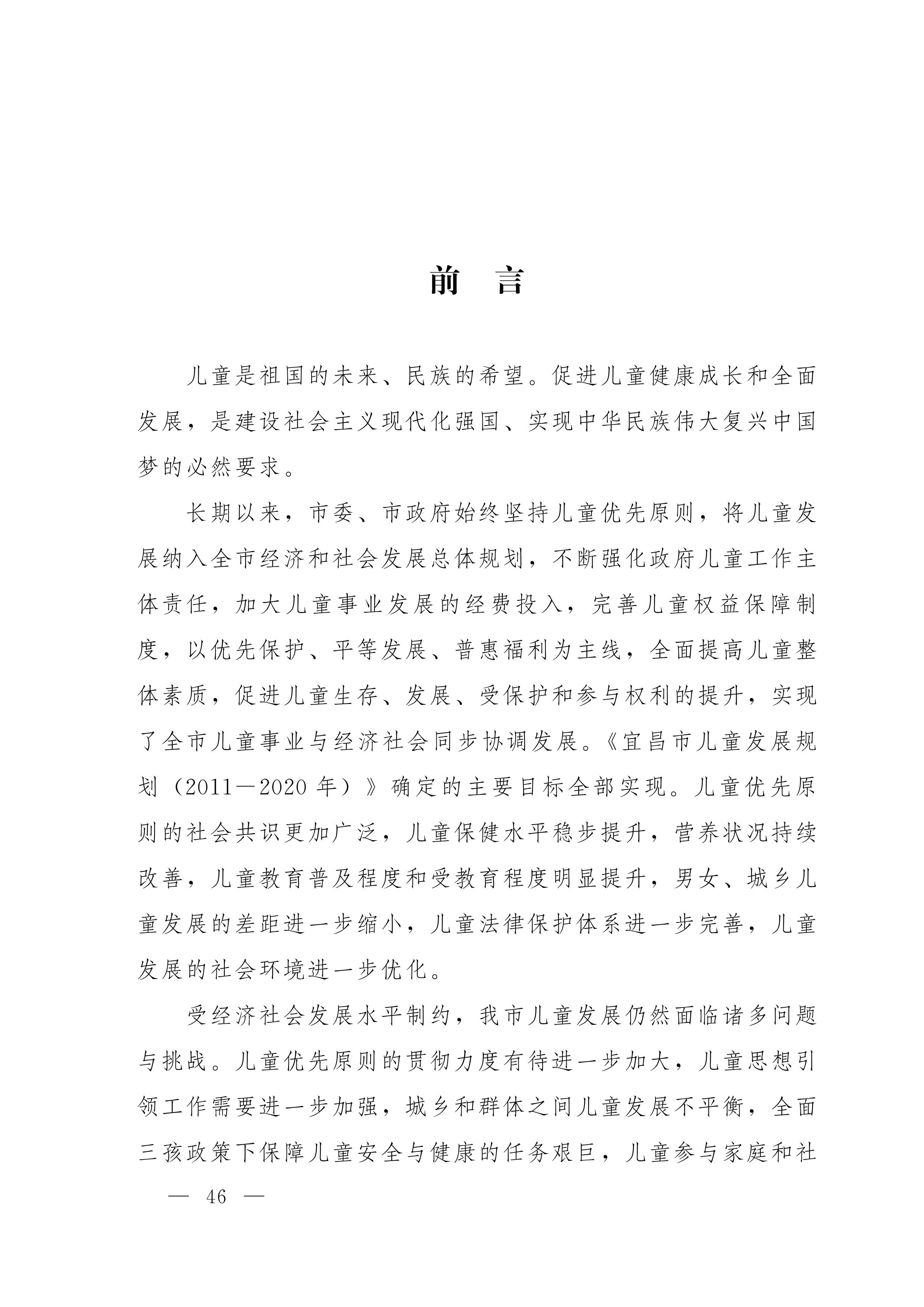 前　言

儿童是祖国的未来、民族的希望。促进儿童健康成长和全面发展，是建设社会主义现代化强国、实现中华民族伟大复兴中国梦的必然要求。

长期以来，市委、市政府始终坚持儿童优先原则，将儿童发展纳入全市经济和社会发展总体规划，不断强化政府儿童工作主体责任，加大儿童事业发展的经费投入，完善儿童权益保障制度，以优先保护、平等发展、普惠福利为主线，全面提高儿童整体素质，促进儿童生存、发展、受保护和参与权利的提升，实现了全市儿童事业与经济社会同步协调发展。《宜昌市儿童发展规划（2011—2020 年）》确定的主要目标全部实现。儿童优先原则的社会共识更加广泛，儿童保健水平稳步提升，营养状况持续改善，儿童教育普及程度和受教育程度明显提升，男女、城乡儿童发展的差距进一步缩小，儿童法律保护体系进一步完善，儿童发展的社会环境进一步优化。

受经济社会发展水平制约，我市儿童发展仍然面临诸多问题与挑战。儿童优先原则的贯彻力度有待进一步加大，儿童思想引领工作需要进一步加强，城乡和群体之间儿童发展不平衡，全面三孩政策下保障儿童安全与健康的任务艰巨，儿童参与家庭和社

— 46 —